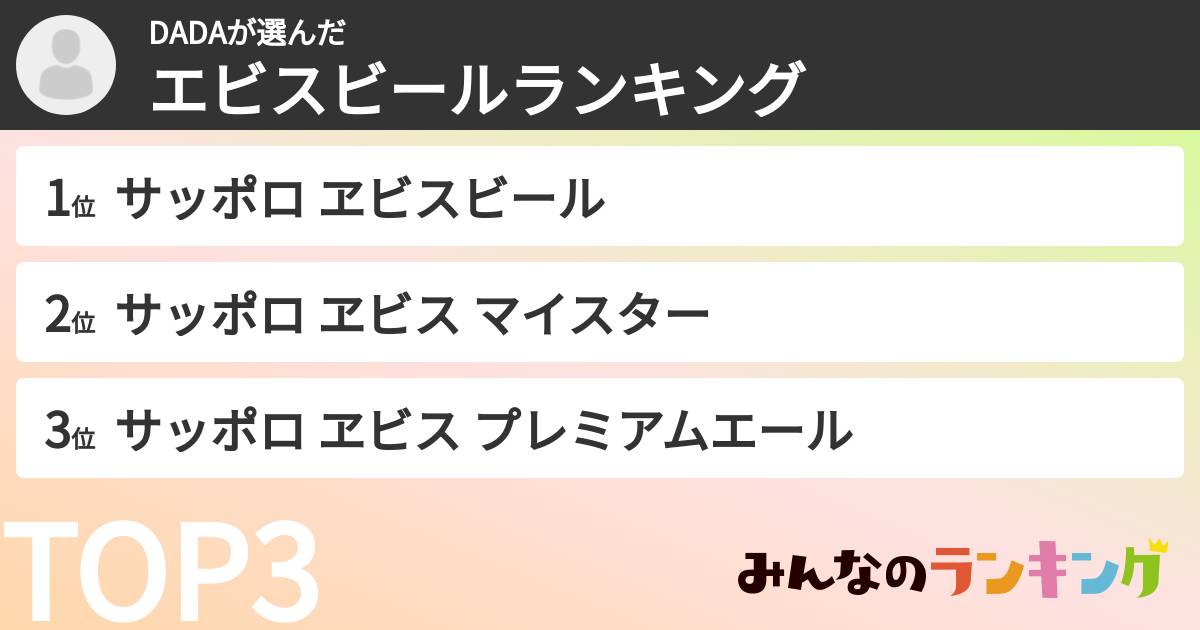 DADAが選んだ
エビスビールランキング

1位 サッポロ ヱビスビール

2位 サッポロ ヱビス マイスター

3位 サッポロ ヱビス プレミアムエール

TOP3

みんなのランキング